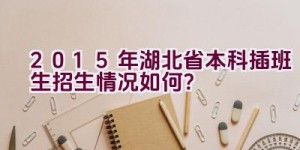 2015年湖北省本科插班生招生情况如何?